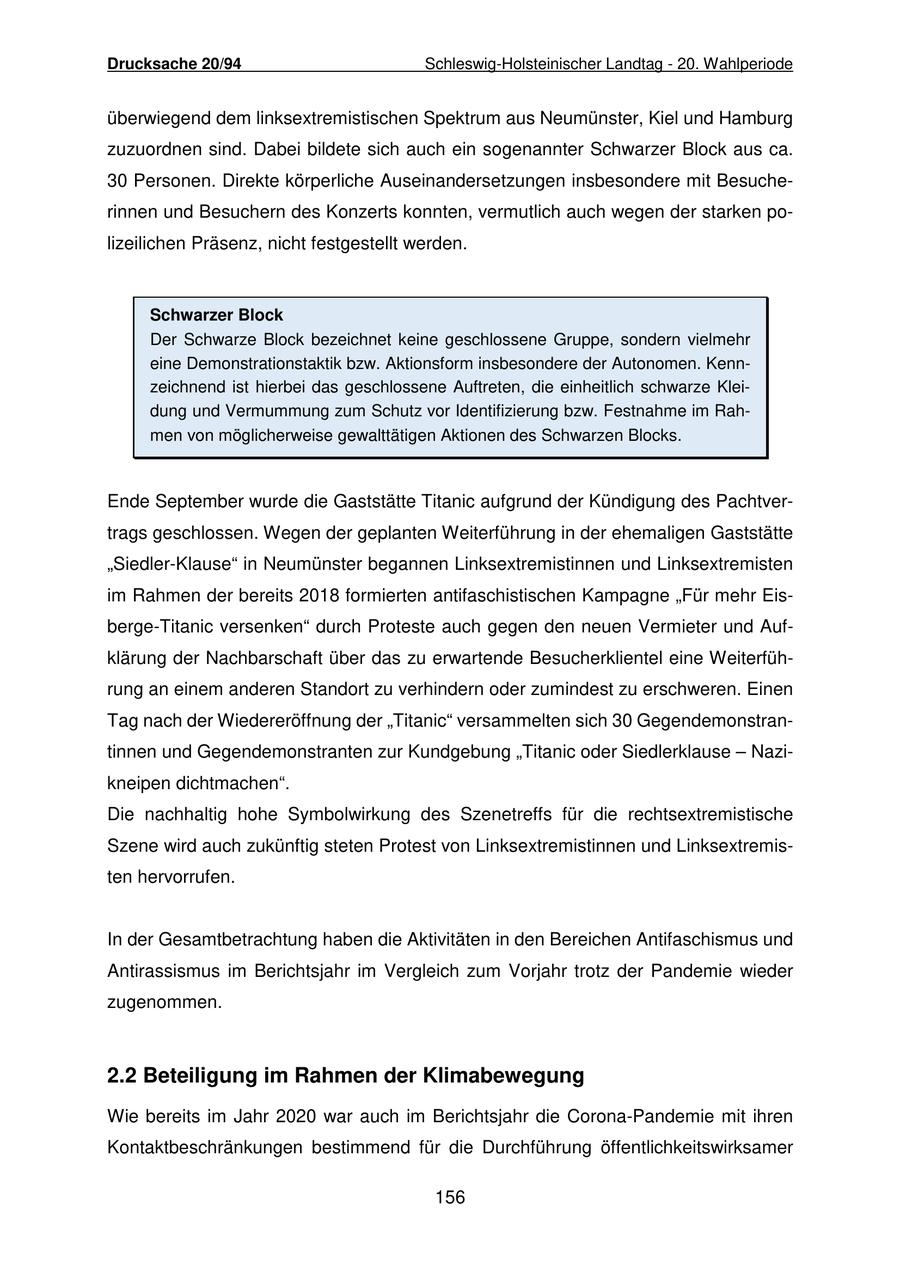 Drucksache 20/94 Schleswig-Holsteinischer Landtag - 20. Wahlperiode

überwiegend dem linksextremistischen Spektrum aus Neumünster, Kiel und Hamburg zuzuordnen sind. Dabei bildete sich auch ein sogenannter Schwarzer Block aus ca. 30 Personen. Direkte körperliche Auseinandersetzungen insbesondere mit Besucherinnen und Besuchern des Konzerts konnten, vermutlich auch wegen der starken polizeilichen Präsenz, nicht festgestellt werden.

Schwarzer Block
Der Schwarze Block bezeichnet keine geschlossene Gruppe, sondern vielmehr eine Demonstrationstaktik bzw. Aktionsform insbesondere der Autonomen. Kennzeichnend ist hierbei das geschlossene Auftreten, die einheitlich schwarze Kleidung und Vermummung zum Schutz vor Identifizierung bzw. Festnahme im Rahmen von möglicherweise gewalttätigen Aktionen des Schwarzen Blocks.

Ende September wurde die Gaststätte Titanic aufgrund der Kündigung des Pachtvertrags geschlossen. Wegen der geplanten Weiterführung in der ehemaligen Gaststätte „Siedler-Klause“ in Neumünster begannen Linksextremistinnen und Linksextremisten im Rahmen der bereits 2018 formierten antifaschistischen Kampagne „Für mehr Eisberge-Titanic versenken“ durch Proteste auch gegen den neuen Vermieter und Aufklärung der Nachbarschaft über das zu erwartende Besucherklientel eine Weiterführung an einem anderen Standort zu verhindern oder zumindest zu erschweren. Einen Tag nach der Wiedereröffnung der „Titanic“ versammelten sich 30 Gegendemonstrantinnen und Gegendemonstranten zur Kundgebung „Titanic oder Siedlerklause – Nazikneipen dichtmachen“.
Die nachhaltig hohe Symbolwirkung des Szenetreffs für die rechtsextremistische Szene wird auch zukünftig steten Protest von Linksextremistinnen und Linksextremisten hervorrufen.

In der Gesamtbetrachtung haben die Aktivitäten in den Bereichen Antifaschismus und Antirassismus im Berichtsjahr im Vergleich zum Vorjahr trotz der Pandemie wieder zugenommen.

2.2 Beteiligung im Rahmen der Klimabewegung

Wie bereits im Jahr 2020 war auch im Berichtsjahr die Corona-Pandemie mit ihren Kontaktbeschränkungen bestimmend für die Durchführung öffentlichkeitswirksamer

156